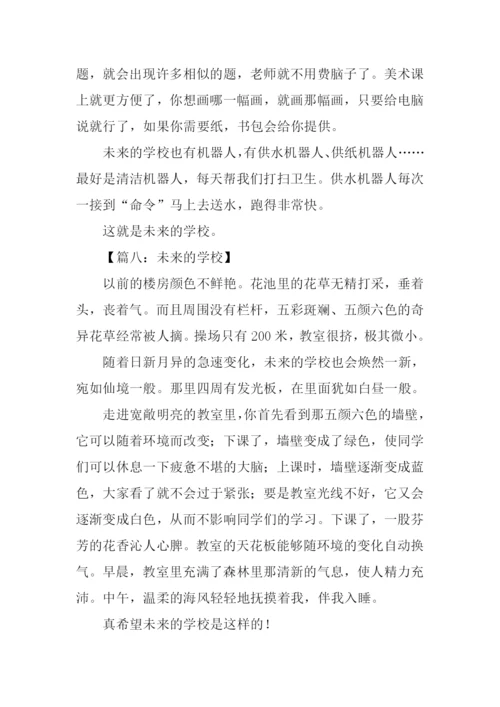 题，就会出现许多相似的题，老师就不用费脑子了。美术课上就更方便了，你想画哪一幅画，就画那幅画，只要给电脑说就行了，如果你需要纸，书包会给你提供。

未来的学校也有机器人，有供水机器人、供纸机器人……最好是清洁机器人，每天帮我们打扫卫生。供水机器人每次一接到“命令”马上去送水，跑得非常快。

这就是未来的学校。

【篇八：未来的学校】

以前的楼房颜色不鲜艳。花池里的花草无精打采，垂着头，丧着气。而且周围没有栏杆，五彩斑斓、五颜六色的奇异花草经常被人摘。操场只有 200 米，教室很挤，极其微小。

随着日新月异的急速变化，未来的学校也会焕然一新，宛如仙境一般。那里四周有发光板，在里面犹如白昼一般。

走进宽敞明亮的教室里，你首先看到那五颜六色的墙壁，它可以随着环境而改变；下课了，墙壁变成了绿色，使同学们可以休息一下疲惫不堪的大脑；上课时，墙壁逐渐变成蓝色，大家看了就不会过于紧张；要是教室光线不好，它又会逐渐变成白色，从而不影响同学们的学习。下课了，一股芬芳的花香沁人心脾。教室的天花板能够随环境的变化自动换气。早晨，教室里充满了森林里那清新的气息，使人精力充沛。中午，温柔的海风轻轻地抚摸着我，伴我入睡。

真希望未来的学校是这样的！